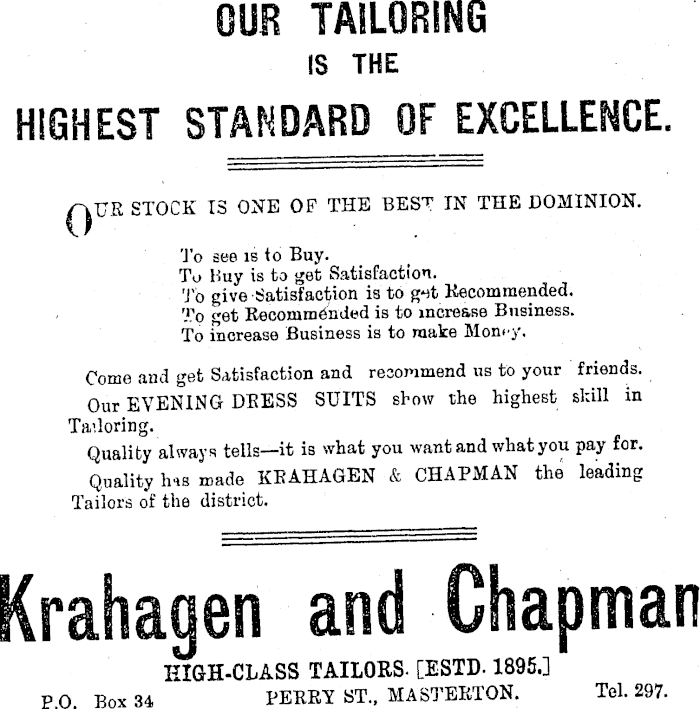 OUR TAILORING

IS THE

HIGHEST STANDARD OF EXCELLENCE.

OUR STOCK IS ONE OF THE BEST IN THE DOMINION.

To see is to Buy.
To Buy is to get Satisfaction.
To give Satisfaction is to get Recommended.
To get Recommended is to increase Business.
To increase Business is to make Money.

Come and get Satisfaction and recommend us to your friends.

Our EVENING DRESS SUITS show the highest skill in Tailoring.

Quality always tells—it is what you want and what you pay for.

Quality has made KRAHAGEN & CHAPMAN the leading Tailors of the district.

Krahagen and Chapman

HIGH-CLASS TAILORS. [ESTD. 1895.]

P.O. Box 34 PERRY ST., MASTERTON. Tel. 297.